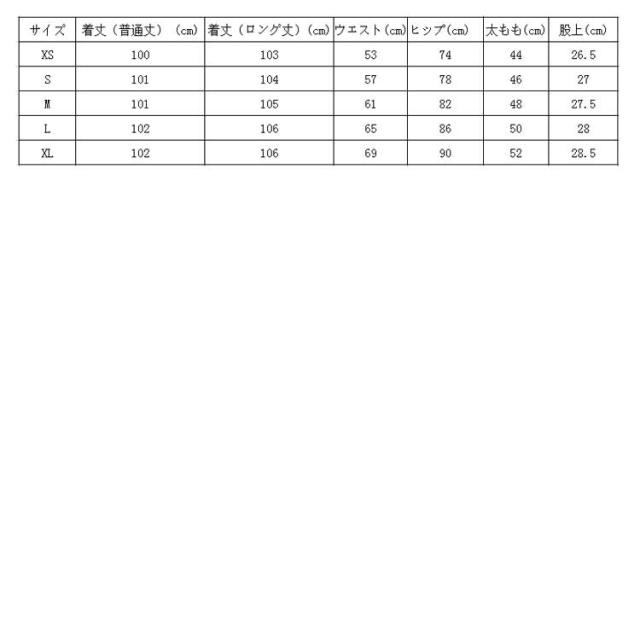 | サイズ | 着丈（普通丈）（cm） | 着丈（ロング丈）(cm) | ウエスト(cm) | ヒップ(cm) | 太もも(cm) | 股上(cm) |
|---|---|---|---|---|---|---|
| XS | 100 | 103 | 53 | 74 | 44 | 26.5 |
| S | 101 | 104 | 57 | 78 | 46 | 27 |
| M | 101 | 105 | 61 | 82 | 48 | 27.5 |
| L | 102 | 106 | 65 | 86 | 50 | 28 |
| XL | 102 | 106 | 69 | 90 | 52 | 28.5 |